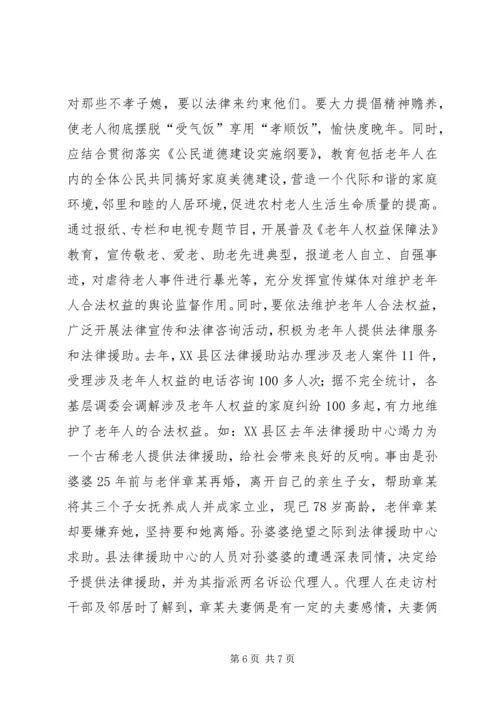 对那些不孝子媳，要以法律来约束他们。要大力提倡精神赡养，使老人彻底摆脱“受气饭”享用“孝顺饭”，愉快度晚年。同时，应结合贯彻落实《公民道德建设实施纲要》，教育包括老年人在内的全体公民共同搞好家庭美德建设，营造一个代际和谐的家庭环境，邻里和睦的人居环境，促进农村老人生活生命质量的提高。通过报纸、专栏和电视专题节目，开展普及《老年人权益保障法》教育，宣传敬老、爱老、助老先进典型，报道老人自立、自强事迹，对虐待老人事件进行暴光等，充分发挥宣传媒体对维护老年人合法权益的舆论监督作用。同时，要依法维护老年人合法权益，广泛开展法律宣传和法律咨询活动，积极为老年人提供法律服务和法律援助。去年，XX县区法律援助站办理涉及老人案件11件，受理涉及老年人权益的电话咨询100多人次；据不完全统计，各基层调委会调解涉及老年人权益的家庭纠纷100多起，有力地维护了老年人的合法权益。如：XX县区去年法律援助中心竭力为一个古稀老人提供法律援助，给社会带来良好的反响。事由是孙婆婆25年前与老伴章某再婚，离开自己的亲生子女，帮助章某将其三个子女抚养成人并成家立业，现已78岁高龄，老伴章某却要嫌弃她，坚持要和她离婚。孙婆婆绝望之际到法律援助中心求助。县法律援助中心的人员对孙婆婆的遭遇深表同情，决定给予提供法律援助，并为其指派两名诉讼代理人。代理人在走访村干部及邻居时了解到，章某夫妻俩是有一定的夫妻感情，夫妻俩

第6页 共7页